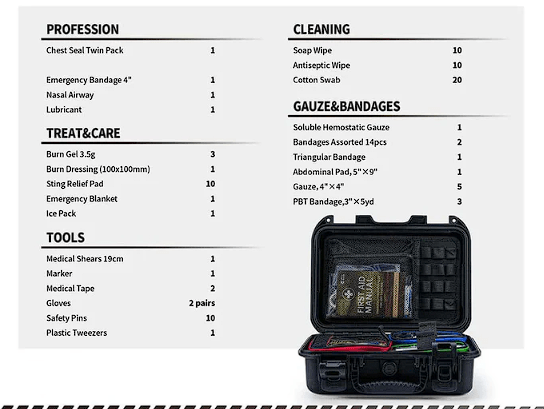 PROFESSION

Chest Seal Twin Pack 1

Emergency Bandage 4" 1
Nasal Airway 1
Lubricant 1

TREAT&CARE

Burn Gel 3.5g 3
Burn Dressing (100x100mm) 1
Sting Relief Pad 10
Emergency Blanket 1
Ice Pack 1

TOOLS

Medical Shears 19cm 1
Marker 1
Medical Tape 2
Gloves 2 pairs
Safety Pins 10
Plastic Tweezers 1

CLEANING

Soap Wipe 10
Antiseptic Wipe 10
Cotton Swab 20

GAUZE&BANDAGES

Soluble Hemostatic Gauze 1
Bandages Assorted 14pcs 2
Triangular Bandage 1
Abdominal Pad, 5"×9" 1
Gauze, 4"×4" 5
PBT Bandage,3"×5yd 3

FIRST AID MANUAL